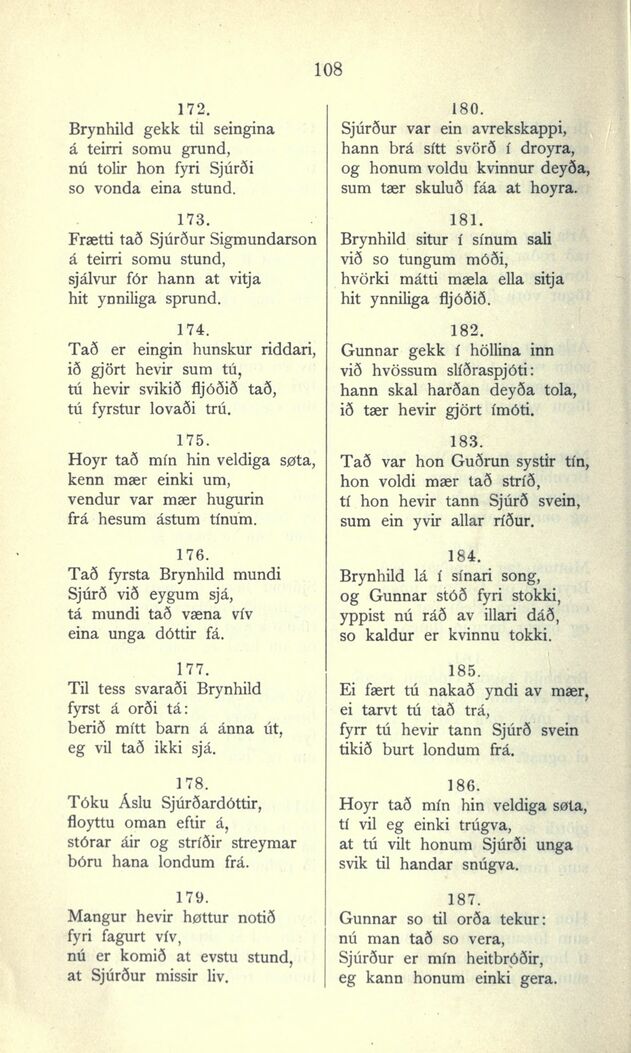 108

172.
Brynhild gekk til seingina
á teirri somu grund,
nú tolir hon fyri Sjúrði
so vonda eina stund.

173.
Frætti tað Sjúrður Sigmundarson
á teirri somu stund,
sjálvur fór hann at vitja
hit ynniliga sprund.

174.
Tað er eingin hunskur riddari,
ið gjört hevir sum tú,
tú hevir svikið fljóðið tað,
tú fyrstur lovaði trú.

175.
Hoyr tað mín hin veldiga søta,
kenn mær einki um,
vendur var mær hugurin
frá hesum ástum tínum.

176.
Tað fyrsta Brynhild mundi
Sjúrð við eygum sjá,
tá mundi tað væna vív
eina unga dóttir fá.

177.
Til tess svaraði Brynhild
fyrst á orði tá:
berið mítt barn á ánna út,
eg vil tað ikki sjá.

178.
Tóku Áslu Sjúrðardóttir,
floyttu oman eftir á,
stórar áir og stríðir streymar
bóru hana londum frá.

179.
Mangur hevir høttur notið
fyri fagurt vív,
nú er komið at evstu stund,
at Sjúrður missir liv.

180.
Sjúrður var ein avrekskappi,
hann brá sítt svörð í droyra,
og honum voldu kvinnur deyða,
sum tær skuluð fáa at hoyra.

181.
Brynhild situr í sínum sali
við so tungum móði,
hvörki mátti mæla ella sitja
hit ynniliga fljóðið.

182.
Gunnar gekk í höllina inn
við hvössum slíðraspjóti:
hann skal harðan deyða tola,
ið tær hevir gjört ímóti.

183.
Tað var hon Guðrun systir tín,
hon voldi mær tað stríð,
tí hon hevir tann Sjúrð svein,
sum ein yvir allar ríður.

184.
Brynhild lá í sínari song,
og Gunnar stóð fyri stokki,
yppist nú ráð av illari dáð,
so kaldur er kvinnu tokki.

185.
Ei fært tú nakað yndi av mær,
ei tarvt tú tað trá,
fyrr tú hevir tann Sjúrð svein
tikið burt londum frá.

186.
Hoyr tað mín hin veldiga søta,
tí vil eg einki trúgva,
at tú vilt honum Sjúrði unga
svik til handar snúgva.

187.
Gunnar so til orða tekur:
nú man tað so vera,
Sjúrður er mín heitbróðir,
eg kann honum einki gera.